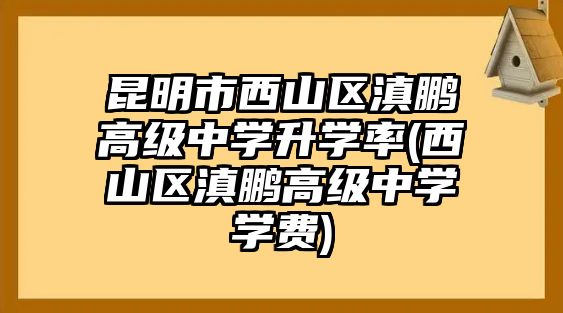 昆明市西山区滇鹏高级中学升学率(西山区滇鹏高级中学学费)